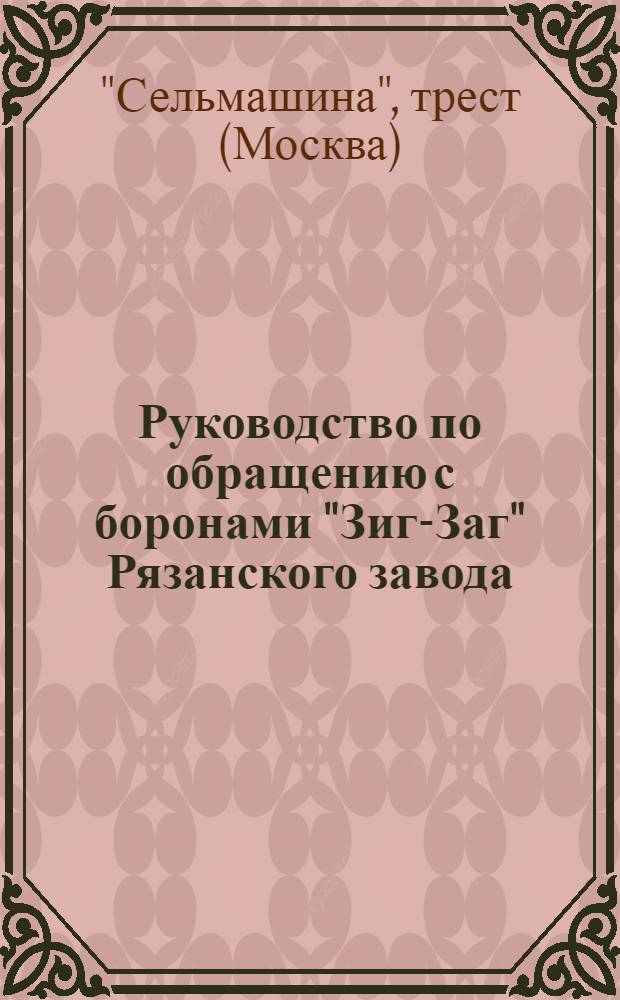 "Сельмашина", трест (Москва)

Руководство по обращению с боронами "Зиг-Заг" Рязанского завода